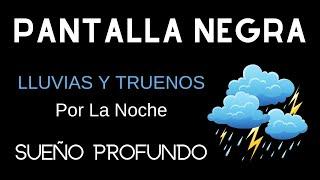 PANTALLA NEGRA

LLUVIAS Y TRUENOS

Por La Noche

SUEÑO PROFUNDO